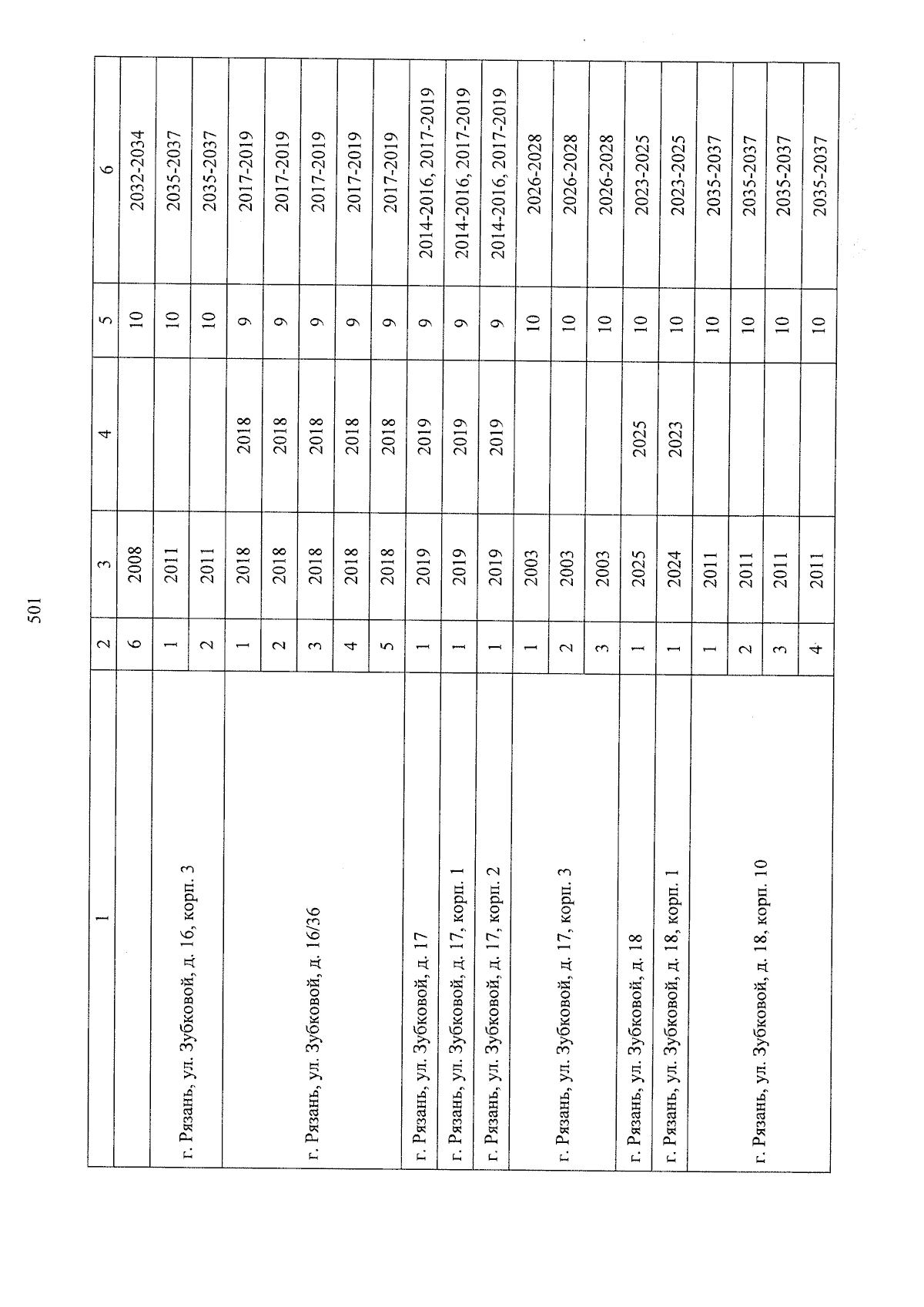 501

| 1 | 2 | 3 | 4 | 5 | 6 |
|---|---|---|---|---|---|
| | 6 | 2008 | | 10 | 2032-2034 |
| г. Рязань, ул. Зубковой, д. 16, корп. 3 | 1 | 2011 | | 10 | 2035-2037 |
| | 2 | 2011 | | 10 | 2035-2037 |
| г. Рязань, ул. Зубковой, д. 16/36 | 1 | 2018 | 2018 | 9 | 2017-2019 |
| | 2 | 2018 | 2018 | 9 | 2017-2019 |
| | 3 | 2018 | 2018 | 9 | 2017-2019 |
| | 4 | 2018 | 2018 | 9 | 2017-2019 |
| | 5 | 2018 | 2018 | 9 | 2017-2019 |
| г. Рязань, ул. Зубковой, д. 17 | 1 | 2019 | 2019 | 9 | 2014-2016, 2017-2019 |
| г. Рязань, ул. Зубковой, д. 17, корп. 1 | 1 | 2019 | 2019 | 9 | 2014-2016, 2017-2019 |
| г. Рязань, ул. Зубковой, д. 17, корп. 2 | 1 | 2019 | 2019 | 9 | 2014-2016, 2017-2019 |
| г. Рязань, ул. Зубковой, д. 17, корп. 3 | 1 | 2003 | | 10 | 2026-2028 |
| | 2 | 2003 | | 10 | 2026-2028 |
| | 3 | 2003 | | 10 | 2026-2028 |
| г. Рязань, ул. Зубковой, д. 18 | 1 | 2025 | 2025 | 10 | 2023-2025 |
| г. Рязань, ул. Зубковой, д. 18, корп. 1 | 1 | 2024 | 2023 | 10 | 2023-2025 |
| г. Рязань, ул. Зубковой, д. 18, корп. 10 | 1 | 2011 | | 10 | 2035-2037 |
| | 2 | 2011 | | 10 | 2035-2037 |
| | 3 | 2011 | | 10 | 2035-2037 |
| | 4 | 2011 | | 10 | 2035-2037 |